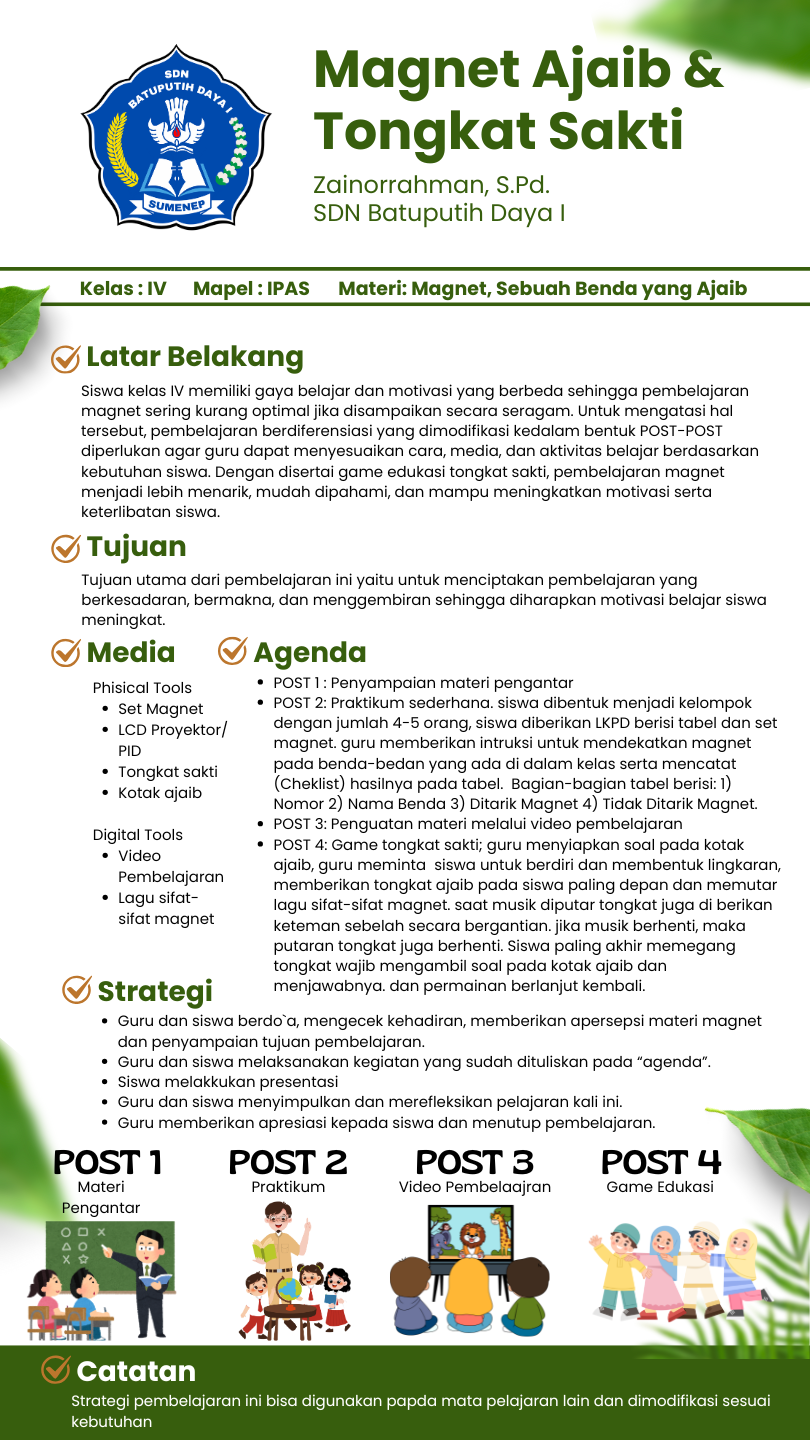 SDN BATUPUTIH DAYA I
SUMENEP

Magnet Ajaib & Tongkat Sakti

Zainorrahman, S.Pd.
SDN Batuputih Daya I

Kelas : IV Mapel : IPAS Materi: Magnet, Sebuah Benda yang Ajaib

Latar Belakang

Siswa kelas IV memiliki gaya belajar dan motivasi yang berbeda sehingga pembelajaran magnet sering kurang optimal jika disampaikan secara seragam. Untuk mengatasi hal tersebut, pembelajaran berdiferensiasi yang dimodifikasi kedalam bentuk POST-POST diperlukan agar guru dapat menyesuaikan cara, media, dan aktivitas belajar berdasarkan kebutuhan siswa. Dengan disertai game edukasi tongkat sakti, pembelajaran magnet menjadi lebih menarik, mudah dipahami, dan mampu meningkatkan motivasi serta keterlibatan siswa.

Tujuan

Tujuan utama dari pembelajaran ini yaitu untuk menciptakan pembelajaran yang berkesadaran, bermakna, dan menggembiran sehingga diharapkan motivasi belajar siswa meningkat.

Media

Phisical Tools
- Set Magnet
- LCD Proyektor/ PID
- Tongkat sakti
- Kotak ajaib

Digital Tools
- Video Pembelajaran
- Lagu sifat-sifat magnet

Agenda

- POST 1 : Penyampaian materi pengantar
- POST 2: Praktikum sederhana. siswa dibentuk menjadi kelompok dengan jumlah 4-5 orang, siswa diberikan LKPD berisi tabel dan set magnet. guru memberikan intruksi untuk mendekatkan magnet pada benda-bedan yang ada di dalam kelas serta mencatat (Cheklist) hasilnya pada tabel. Bagian-bagian tabel berisi: 1) Nomor 2) Nama Benda 3) Ditarik Magnet 4) Tidak Ditarik Magnet.
- POST 3: Penguatan materi melalui video pembelajaran
- POST 4: Game tongkat sakti; guru menyiapkan soal pada kotak ajaib, guru meminta siswa untuk berdiri dan membentuk lingkaran, memberikan tongkat ajaib pada siswa paling depan dan memutar lagu sifat-sifat magnet. saat musik diputar tongkat juga di berikan keteman sebelah secara bergantian. jika musik berhenti, maka putaran tongkat juga berhenti. Siswa paling akhir memegang tongkat wajib mengambil soal pada kotak ajaib dan menjawabnya. dan permainan berlanjut kembali.

Strategi

- Guru dan siswa berdo`a, mengecek kehadiran, memberikan apersepsi materi magnet dan penyampaian tujuan pembelajaran.
- Guru dan siswa melaksanakan kegiatan yang sudah dituliskan pada “agenda”.
- Siswa melakkukan presentasi
- Guru dan siswa menyimpulkan dan merefleksikan pelajaran kali ini.
- Guru memberikan apresiasi kepada siswa dan menutup pembelajaran.

POST 1
Materi Pengantar

POST 2
Praktikum

POST 3
Video Pembelaajran

POST 4
Game Edukasi

Catatan

Strategi pembelajaran ini bisa digunakan papda mata pelajaran lain dan dimodifikasi sesuai kebutuhan